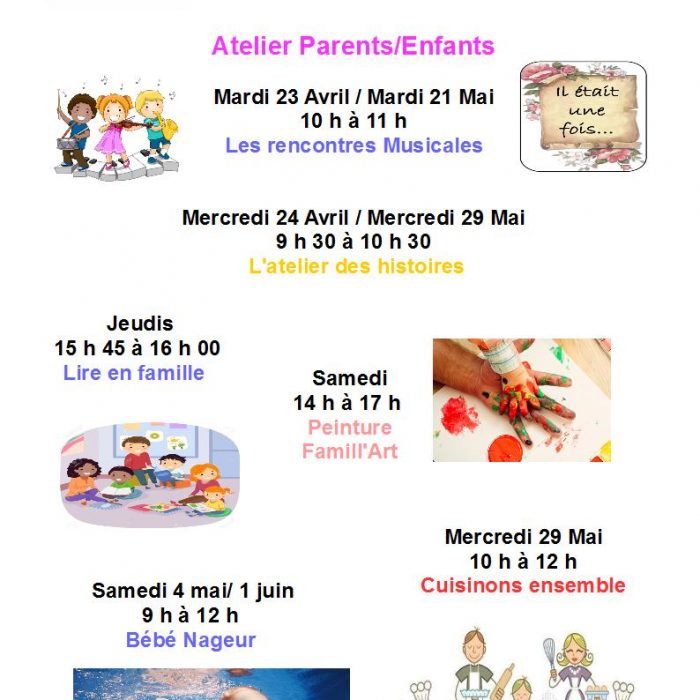 Atelier Parents/Enfants

Mardi 23 Avril / Mardi 21 Mai
10 h à 11 h
Les rencontres Musicales

Il était une fois...

Mercredi 24 Avril / Mercredi 29 Mai
9 h 30 à 10 h 30
L'atelier des histoires

Jeudis
15 h 45 à 16 h 00
Lire en famille

Samedi
14 h à 17 h
Peinture
Famill'Art

Mercredi 29 Mai
10 h à 12 h
Cuisinons ensemble

Samedi 4 mai/ 1 juin
9 h à 12 h
Bébé Nageur